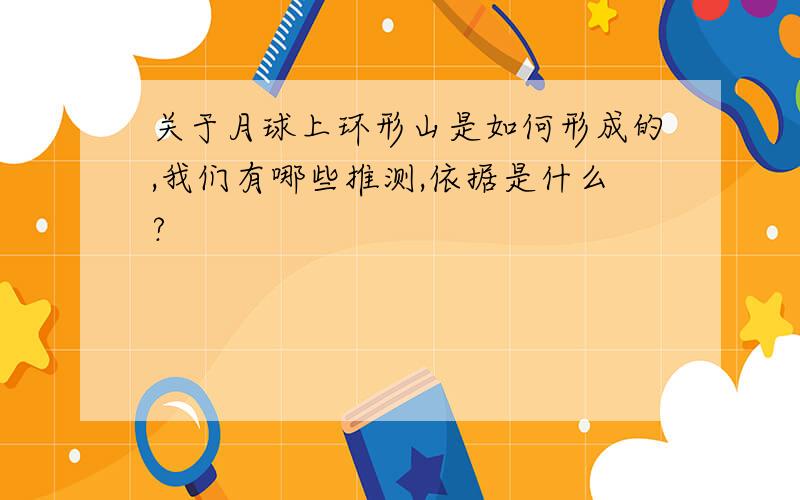 关于月球上环形山是如何形成的,我们有哪些推测,依据是什么?